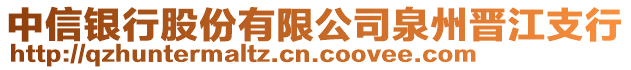 中信银行股份有限公司泉州晋江支行
http://qzhuntermaltz.cn.coovee.com